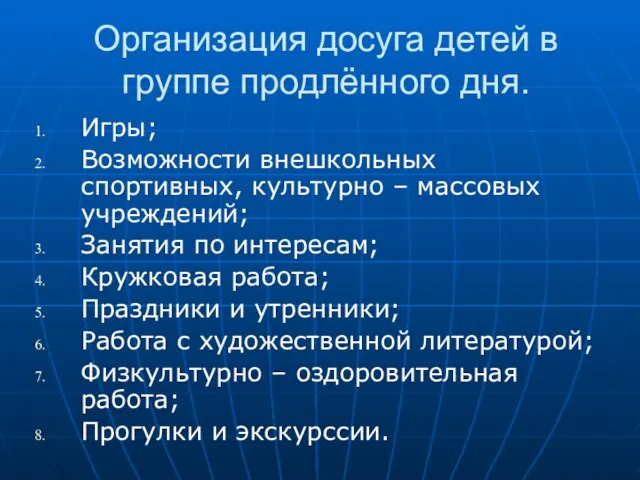 Организация досуга детей в группе продлённого дня.

1. Игры;
2. Возможности внешкольных спортивных, культурно – массовых учреждений;
3. Занятия по интересам;
4. Кружковая работа;
5. Праздники и утренники;
6. Работа с художественной литературой;
7. Физкультурно – оздоровительная работа;
8. Прогулки и экскурссии.